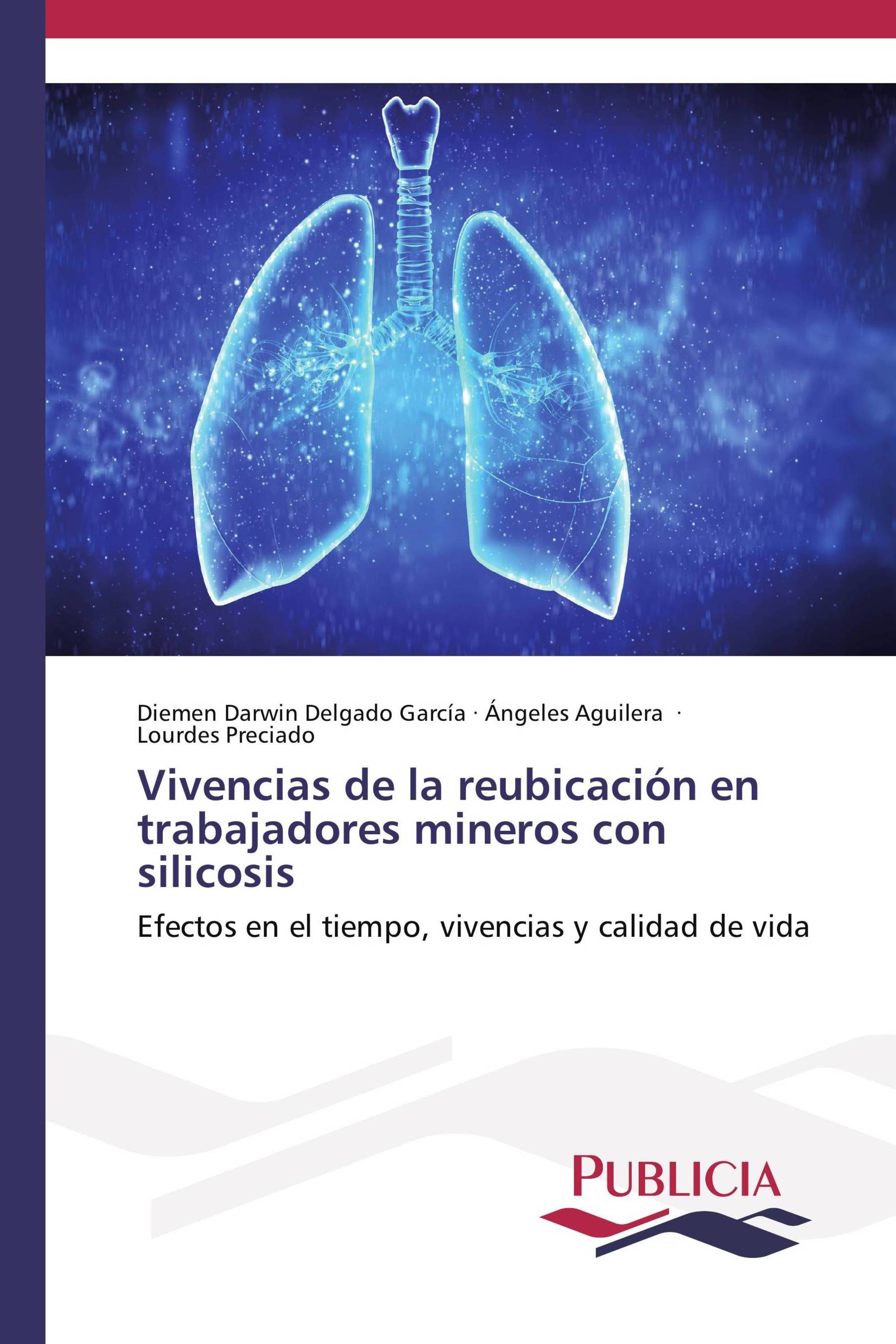 Diemen Darwin Delgado García · Ángeles Aguilera · Lourdes Preciado

Vivencias de la reubicación en trabajadores mineros con silicosis

Efectos en el tiempo, vivencias y calidad de vida

PUBLICIA